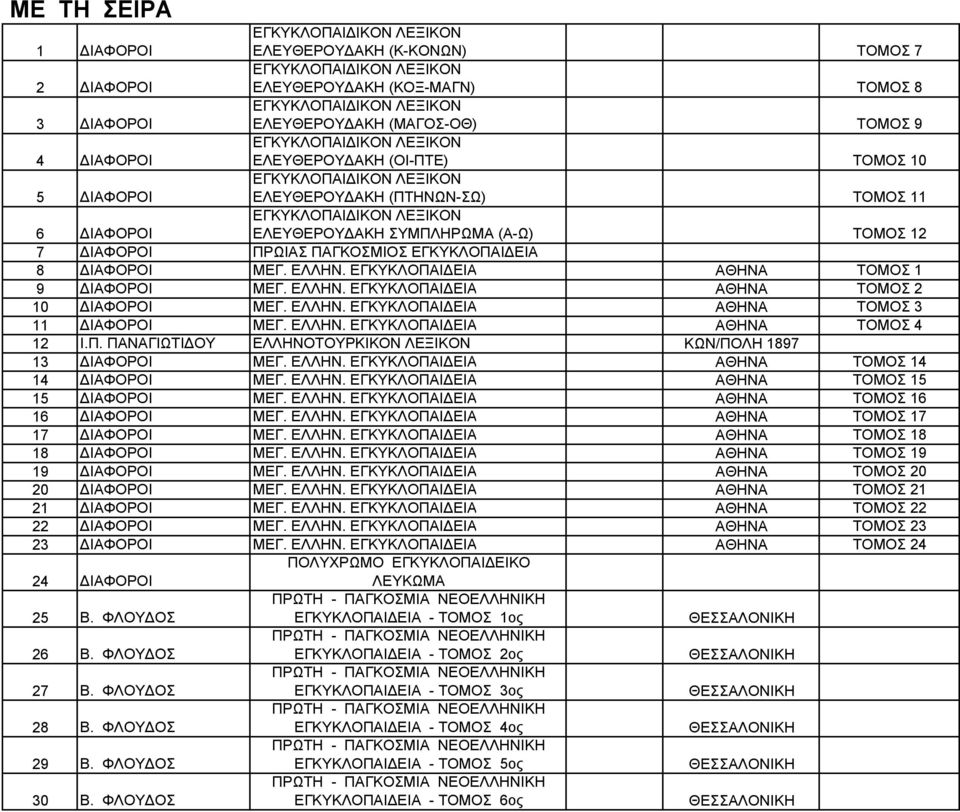 ΜΕ ΤΗ ΣΕΙΡΑ

| | | | | |
|---|---|---|---|---|
| 1 | ΔΙΑΦΟΡΟΙ | ΕΓΚΥΚΛΟΠΑΙΔΙΚΟΝ ΛΕΞΙΚΟΝ ΕΛΕΥΘΕΡΟΥΔΑΚΗ (Κ-ΚΟΝΩΝ) | | ΤΟΜΟΣ 7 |
| 2 | ΔΙΑΦΟΡΟΙ | ΕΓΚΥΚΛΟΠΑΙΔΙΚΟΝ ΛΕΞΙΚΟΝ ΕΛΕΥΘΕΡΟΥΔΑΚΗ (ΚΟΞ-ΜΑΓΝ) | | ΤΟΜΟΣ 8 |
| 3 | ΔΙΑΦΟΡΟΙ | ΕΓΚΥΚΛΟΠΑΙΔΙΚΟΝ ΛΕΞΙΚΟΝ ΕΛΕΥΘΕΡΟΥΔΑΚΗ (ΜΑΓΟΣ-ΟΘ) | | ΤΟΜΟΣ 9 |
| 4 | ΔΙΑΦΟΡΟΙ | ΕΓΚΥΚΛΟΠΑΙΔΙΚΟΝ ΛΕΞΙΚΟΝ ΕΛΕΥΘΕΡΟΥΔΑΚΗ (ΟΙ-ΠΤΕ) | | ΤΟΜΟΣ 10 |
| 5 | ΔΙΑΦΟΡΟΙ | ΕΓΚΥΚΛΟΠΑΙΔΙΚΟΝ ΛΕΞΙΚΟΝ ΕΛΕΥΘΕΡΟΥΔΑΚΗ (ΠΤΗΝΩΝ-ΣΩ) | | ΤΟΜΟΣ 11 |
| 6 | ΔΙΑΦΟΡΟΙ | ΕΓΚΥΚΛΟΠΑΙΔΙΚΟΝ ΛΕΞΙΚΟΝ ΕΛΕΥΘΕΡΟΥΔΑΚΗ ΣΥΜΠΛΗΡΩΜΑ (Α-Ω) | | ΤΟΜΟΣ 12 |
| 7 | ΔΙΑΦΟΡΟΙ | ΠΡΩΙΑΣ ΠΑΓΚΟΣΜΙΟΣ ΕΓΚΥΚΛΟΠΑΙΔΕΙΑ | | |
| 8 | ΔΙΑΦΟΡΟΙ | ΜΕΓ. ΕΛΛΗΝ. ΕΓΚΥΚΛΟΠΑΙΔΕΙΑ | ΑΘΗΝΑ | ΤΟΜΟΣ 1 |
| 9 | ΔΙΑΦΟΡΟΙ | ΜΕΓ. ΕΛΛΗΝ. ΕΓΚΥΚΛΟΠΑΙΔΕΙΑ | ΑΘΗΝΑ | ΤΟΜΟΣ 2 |
| 10 | ΔΙΑΦΟΡΟΙ | ΜΕΓ. ΕΛΛΗΝ. ΕΓΚΥΚΛΟΠΑΙΔΕΙΑ | ΑΘΗΝΑ | ΤΟΜΟΣ 3 |
| 11 | ΔΙΑΦΟΡΟΙ | ΜΕΓ. ΕΛΛΗΝ. ΕΓΚΥΚΛΟΠΑΙΔΕΙΑ | ΑΘΗΝΑ | ΤΟΜΟΣ 4 |
| 12 | Ι.Π. ΠΑΝΑΓΙΩΤΙΔΟΥ | ΕΛΛΗΝΟΤΟΥΡΚΙΚΟΝ ΛΕΞΙΚΟΝ | ΚΩΝ/ΠΟΛΗ 1897 | |
| 13 | ΔΙΑΦΟΡΟΙ | ΜΕΓ. ΕΛΛΗΝ. ΕΓΚΥΚΛΟΠΑΙΔΕΙΑ | ΑΘΗΝΑ | ΤΟΜΟΣ 14 |
| 14 | ΔΙΑΦΟΡΟΙ | ΜΕΓ. ΕΛΛΗΝ. ΕΓΚΥΚΛΟΠΑΙΔΕΙΑ | ΑΘΗΝΑ | ΤΟΜΟΣ 15 |
| 15 | ΔΙΑΦΟΡΟΙ | ΜΕΓ. ΕΛΛΗΝ. ΕΓΚΥΚΛΟΠΑΙΔΕΙΑ | ΑΘΗΝΑ | ΤΟΜΟΣ 16 |
| 16 | ΔΙΑΦΟΡΟΙ | ΜΕΓ. ΕΛΛΗΝ. ΕΓΚΥΚΛΟΠΑΙΔΕΙΑ | ΑΘΗΝΑ | ΤΟΜΟΣ 17 |
| 17 | ΔΙΑΦΟΡΟΙ | ΜΕΓ. ΕΛΛΗΝ. ΕΓΚΥΚΛΟΠΑΙΔΕΙΑ | ΑΘΗΝΑ | ΤΟΜΟΣ 18 |
| 18 | ΔΙΑΦΟΡΟΙ | ΜΕΓ. ΕΛΛΗΝ. ΕΓΚΥΚΛΟΠΑΙΔΕΙΑ | ΑΘΗΝΑ | ΤΟΜΟΣ 19 |
| 19 | ΔΙΑΦΟΡΟΙ | ΜΕΓ. ΕΛΛΗΝ. ΕΓΚΥΚΛΟΠΑΙΔΕΙΑ | ΑΘΗΝΑ | ΤΟΜΟΣ 20 |
| 20 | ΔΙΑΦΟΡΟΙ | ΜΕΓ. ΕΛΛΗΝ. ΕΓΚΥΚΛΟΠΑΙΔΕΙΑ | ΑΘΗΝΑ | ΤΟΜΟΣ 21 |
| 21 | ΔΙΑΦΟΡΟΙ | ΜΕΓ. ΕΛΛΗΝ. ΕΓΚΥΚΛΟΠΑΙΔΕΙΑ | ΑΘΗΝΑ | ΤΟΜΟΣ 22 |
| 22 | ΔΙΑΦΟΡΟΙ | ΜΕΓ. ΕΛΛΗΝ. ΕΓΚΥΚΛΟΠΑΙΔΕΙΑ | ΑΘΗΝΑ | ΤΟΜΟΣ 23 |
| 23 | ΔΙΑΦΟΡΟΙ | ΜΕΓ. ΕΛΛΗΝ. ΕΓΚΥΚΛΟΠΑΙΔΕΙΑ | ΑΘΗΝΑ | ΤΟΜΟΣ 24 |
| 24 | ΔΙΑΦΟΡΟΙ | ΠΟΛΥΧΡΩΜΟ ΕΓΚΥΚΛΟΠΑΙΔΕΙΚΟ ΛΕΥΚΩΜΑ | | |
| 25 | Β. ΦΛΟΥΔΟΣ | ΠΡΩΤΗ - ΠΑΓΚΟΣΜΙΑ ΝΕΟΕΛΛΗΝΙΚΗ ΕΓΚΥΚΛΟΠΑΙΔΕΙΑ - ΤΟΜΟΣ 1ος | ΘΕΣΣΑΛΟΝΙΚΗ | |
| 26 | Β. ΦΛΟΥΔΟΣ | ΠΡΩΤΗ - ΠΑΓΚΟΣΜΙΑ ΝΕΟΕΛΛΗΝΙΚΗ ΕΓΚΥΚΛΟΠΑΙΔΕΙΑ - ΤΟΜΟΣ 2ος | ΘΕΣΣΑΛΟΝΙΚΗ | |
| 27 | Β. ΦΛΟΥΔΟΣ | ΠΡΩΤΗ - ΠΑΓΚΟΣΜΙΑ ΝΕΟΕΛΛΗΝΙΚΗ ΕΓΚΥΚΛΟΠΑΙΔΕΙΑ - ΤΟΜΟΣ 3ος | ΘΕΣΣΑΛΟΝΙΚΗ | |
| 28 | Β. ΦΛΟΥΔΟΣ | ΠΡΩΤΗ - ΠΑΓΚΟΣΜΙΑ ΝΕΟΕΛΛΗΝΙΚΗ ΕΓΚΥΚΛΟΠΑΙΔΕΙΑ - ΤΟΜΟΣ 4ος | ΘΕΣΣΑΛΟΝΙΚΗ | |
| 29 | Β. ΦΛΟΥΔΟΣ | ΠΡΩΤΗ - ΠΑΓΚΟΣΜΙΑ ΝΕΟΕΛΛΗΝΙΚΗ ΕΓΚΥΚΛΟΠΑΙΔΕΙΑ - ΤΟΜΟΣ 5ος | ΘΕΣΣΑΛΟΝΙΚΗ | |
| 30 | Β. ΦΛΟΥΔΟΣ | ΠΡΩΤΗ - ΠΑΓΚΟΣΜΙΑ ΝΕΟΕΛΛΗΝΙΚΗ ΕΓΚΥΚΛΟΠΑΙΔΕΙΑ - ΤΟΜΟΣ 6ος | ΘΕΣΣΑΛΟΝΙΚΗ | |